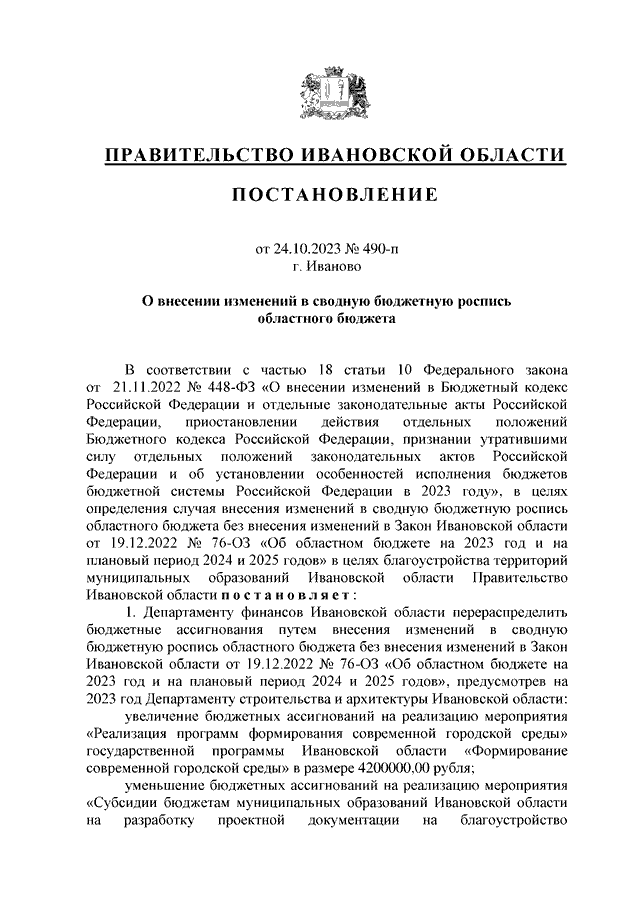 ПРАВИТЕЛЬСТВО ИВАНОВСКОЙ ОБЛАСТИ

ПОСТАНОВЛЕНИЕ

от 24.10.2023 № 490-п
г. Иваново

О внесении изменений в сводную бюджетную роспись областного бюджета

В соответствии с частью 18 статьи 10 Федерального закона от 21.11.2022 № 448-ФЗ «О внесении изменений в Бюджетный кодекс Российской Федерации и отдельные законодательные акты Российской Федерации, приостановлении действия отдельных положений Бюджетного кодекса Российской Федерации, признании утратившими силу отдельных положений законодательных актов Российской Федерации и об установлении особенностей исполнения бюджетов бюджетной системы Российской Федерации в 2023 году», в целях определения случая внесения изменений в сводную бюджетную роспись областного бюджета без внесения изменений в Закон Ивановской области от 19.12.2022 № 76-ОЗ «Об областном бюджете на 2023 год и на плановый период 2024 и 2025 годов» в целях благоустройства территорий муниципальных образований Ивановской области Правительство Ивановской области постановляет:

1. Департаменту финансов Ивановской области перераспределить бюджетные ассигнования путем внесения изменений в сводную бюджетную роспись областного бюджета без внесения изменений в Закон Ивановской области от 19.12.2022 № 76-ОЗ «Об областном бюджете на 2023 год и на плановый период 2024 и 2025 годов», предусмотрев на 2023 год Департаменту строительства и архитектуры Ивановской области:

увеличение бюджетных ассигнований на реализацию мероприятия «Реализация программ формирования современной городской среды» государственной программы Ивановской области «Формирование современной городской среды» в размере 4200000,00 рубля;

уменьшение бюджетных ассигнований на реализацию мероприятия «Субсидии бюджетам муниципальных образований Ивановской области на разработку проектной документации на благоустройство